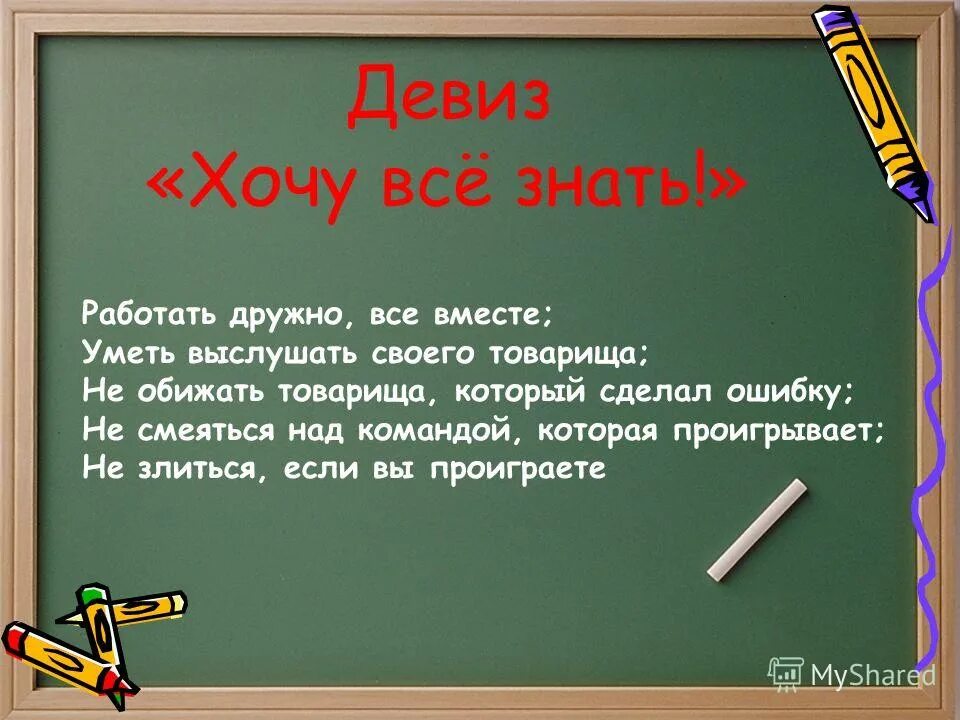 Девиз
«Хочу всё знать!»

Работать дружно, все вместе;
Уметь выслушать своего товарища;
Не обижать товарища, который сделал ошибку;
Не смеяться над командой, которая проигрывает;
Не злиться, если вы проиграете

MyShared